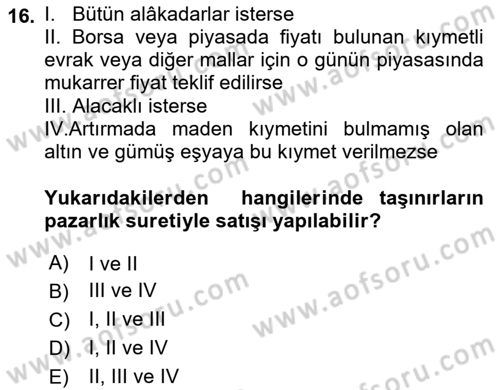 16. I. Bütün alâkadarlar isterse
II. Borsa veya piyasada fiyatı bulunan kıymetli evrak veya diğer mallar için o günün piyasasında mukarrer fiyat teklif edilirse
III. Alacaklı isterse
IV.Artırmada maden kıymetini bulmamış olan altın ve gümüş eşyaya bu kıymet verilmezse

Yukarıdakilerden hangilerinde taşınırların pazarlık suretiyle satışı yapılabilir?

A) I ve II
B) III ve IV
C) I, II ve III
D) I, II ve IV
E) II, III ve IV

www.aofsoru.com